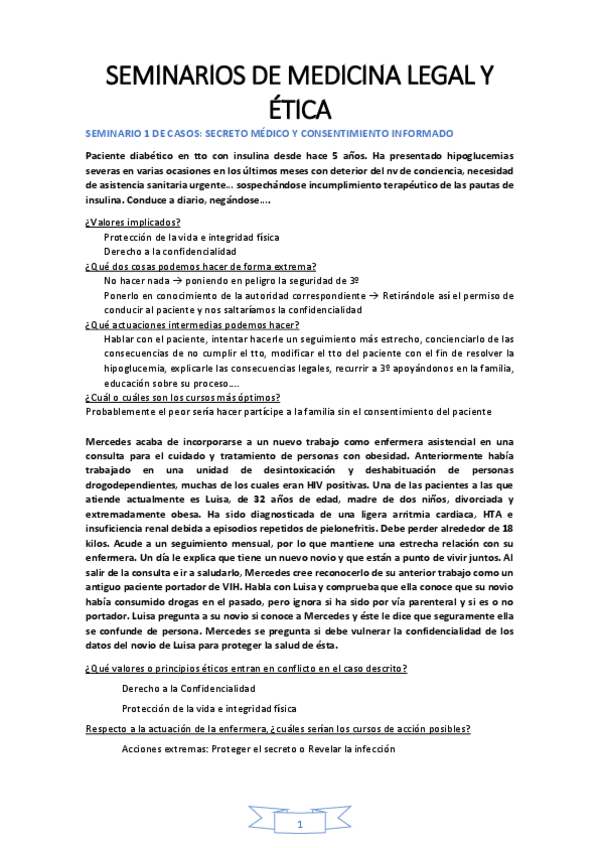 SEMINARIOS DE MEDICINA LEGAL Y ÉTICA

SEMINARIO 1 DE CASOS: SECRETO MÉDICO Y CONSENTIMIENTO INFORMADO

Paciente diabético en tto con insulina desde hace 5 años. Ha presentado hipoglucemias severas en varias ocasiones en los últimos meses con deterior del nv de conciencia, necesidad de asistencia sanitaria urgente... sospechándose incumplimiento terapéutico de las pautas de insulina. Conduce a diario, negándose....

¿Valores implicados?

Protección de la vida e integridad física

Derecho a la confidencialidad

¿Qué dos cosas podemos hacer de forma extrema?

No hacer nada → poniendo en peligro la seguridad de 3º

Ponerlo en conocimiento de la autoridad correspondiente → Retirándole así el permiso de conducir al paciente y nos saltaríamos la confidencialidad

¿Qué actuaciones intermedias podemos hacer?

Hablar con el paciente, intentar hacerle un seguimiento más estrecho, concienciarlo de las consecuencias de no cumplir el tto, modificar el tto del paciente con el fin de resolver la hipoglucemia, explicarle las consecuencias legales, recurrir a 3º apoyándonos en la familia, educación sobre su proceso....

¿Cuál o cuáles son los cursos más óptimos?

Probablemente el peor sería hacer partícipe a la familia sin el consentimiento del paciente

Mercedes acaba de incorporarse a un nuevo trabajo como enfermera asistencial en una consulta para el cuidado y tratamiento de personas con obesidad. Anteriormente había trabajado en una unidad de desintoxicación y deshabituación de personas drogodependientes, muchas de los cuales eran HIV positivas. Una de las pacientes a las que atiende actualmente es Luisa, de 32 años de edad, madre de dos niños, divorciada y extremadamente obesa. Ha sido diagnosticada de una ligera arritmia cardiaca, HTA e insuficiencia renal debida a episodios repetidos de pielonefritis. Debe perder alrededor de 18 kilos. Acude a un seguimiento mensual, por lo que mantiene una estrecha relación con su enfermera. Un día le explica que tiene un nuevo novio y que están a punto de vivir juntos. Al salir de la consulta e ir a saludarlo, Mercedes cree reconocerlo de su anterior trabajo como un antiguo paciente portador de VIH. Habla con Luisa y comprueba que ella conoce que su novio había consumido drogas en el pasado, pero ignora si ha sido por vía parenteral y si es o no portador. Luisa pregunta a su novio si conoce a Mercedes y éste le dice que seguramente ella se confunde de persona. Mercedes se pregunta si debe vulnerar la confidencialidad de los datos del novio de Luisa para proteger la salud de ésta.

¿Qué valores o principios éticos entran en conflicto en el caso descrito?

Derecho a la Confidencialidad

Protección de la vida e integridad física

Respecto a la actuación de la enfermera, ¿cuáles serían los cursos de acción posibles?

Acciones extremas: Proteger el secreto o Revelar la infección

1